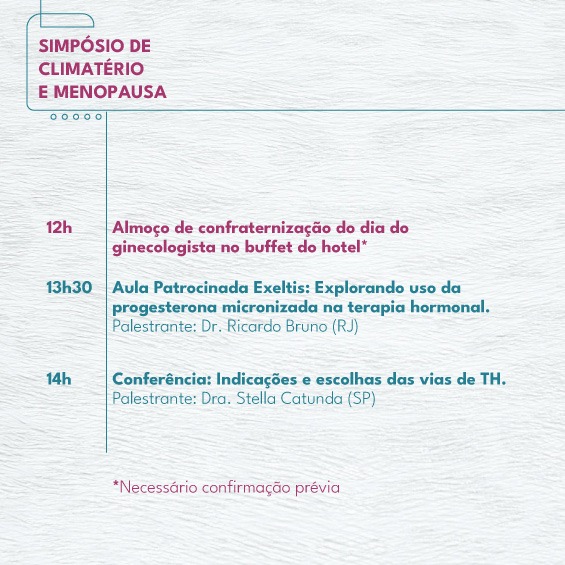 SIMPÓSIO DE CLIMATÉRIO E MENOPAUSA

12h Almoço de confraternização do dia do ginecologista no buffet do hotel*

13h30 Aula Patrocinada Exeltis: Explorando uso da progesterona micronizada na terapia hormonal.
Palestrante: Dr. Ricardo Bruno (RJ)

14h Conferência: Indicações e escolhas das vias de TH.
Palestrante: Dra. Stella Catunda (SP)

*Necessário confirmação prévia